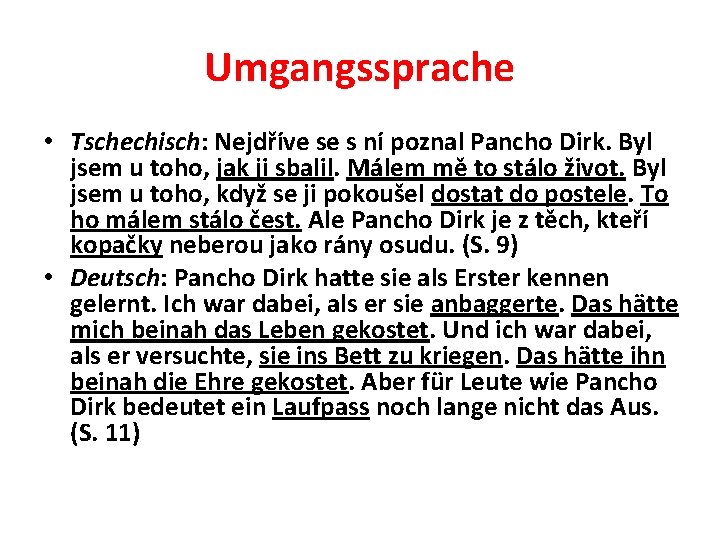 Umgangssprache

• Tschechisch: Nejdříve se s ní poznal Pancho Dirk. Byl jsem u toho, jak ji sbalil. Málem mě to stálo život. Byl jsem u toho, když se ji pokoušel dostat do postele. To ho málem stálo čest. Ale Pancho Dirk je z těch, kteří kopačky neberou jako rány osudu. (S. 9)

• Deutsch: Pancho Dirk hatte sie als Erster kennen gelernt. Ich war dabei, als er sie anbaggerte. Das hätte mich beinah das Leben gekostet. Und ich war dabei, als er versuchte, sie ins Bett zu kriegen. Das hätte ihn beinah die Ehre gekostet. Aber für Leute wie Pancho Dirk bedeutet ein Laufpass noch lange nicht das Aus. (S. 11)